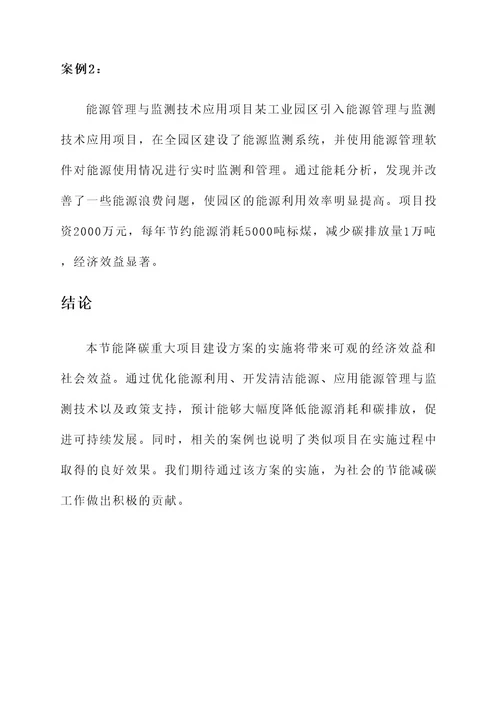 案例2：

能源管理与监测技术应用项目某工业园区引入能源管理与监测技术应用项目，在全园区建设了能源监测系统，并使用能源管理软件对能源使用情况进行实时监测和管理。通过能耗分析，发现并改善了一些能源浪费问题，使园区的能源利用效率明显提高。项目投资2000万元，每年节约能源消耗5000吨标煤，减少碳排放量1万吨，经济效益显著。

结论

本节能降碳重大项目建设方案的实施将带来可观的经济效益和社会效益。通过优化能源利用、开发清洁能源、应用能源管理与监测技术以及政策支持，预计能够大幅度降低能源消耗和碳排放，促进可持续发展。同时，相关的案例也说明了类似项目在实施过程中取得的良好效果。我们期待通过该方案的实施，为社会的节能减碳工作做出积极的贡献。